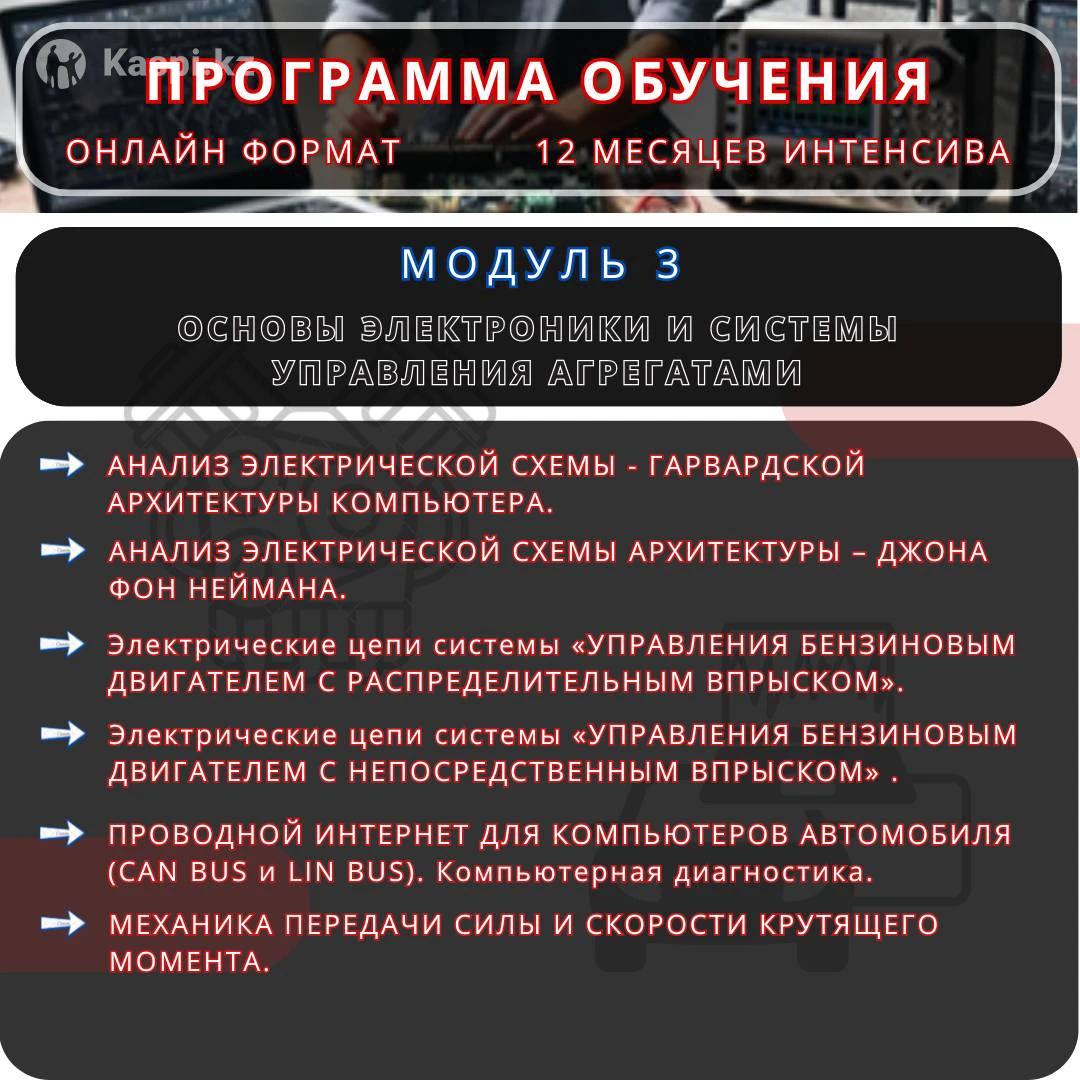 Kaspi.kz

ПРОГРАММА ОБУЧЕНИЯ

ОНЛАЙН ФОРМАТ

12 МЕСЯЦЕВ ИНТЕНСИВА

МОДУЛЬ 3

ОСНОВЫ ЭЛЕКТРОНИКИ И СИСТЕМЫ УПРАВЛЕНИЯ АГРЕГАТАМИ

АНАЛИЗ ЭЛЕКТРИЧЕСКОЙ СХЕМЫ - ГАРВАРДСКОЙ АРХИТЕКТУРЫ КОМПЬЮТЕРА.

АНАЛИЗ ЭЛЕКТРИЧЕСКОЙ СХЕМЫ АРХИТЕКТУРЫ – ДЖОНА ФОН НЕЙМАНА.

Электрические цепи системы «УПРАВЛЕНИЯ БЕНЗИНОВЫМ ДВИГАТЕЛЕМ С РАСПРЕДЕЛИТЕЛЬНЫМ ВПРЫСКОМ».

Электрические цепи системы «УПРАВЛЕНИЯ БЕНЗИНОВЫМ ДВИГАТЕЛЕМ С НЕПОСРЕДСТВЕННЫМ ВПРЫСКОМ» .

ПРОВОДНОЙ ИНТЕРНЕТ ДЛЯ КОМПЬЮТЕРОВ АВТОМОБИЛЯ (CAN BUS и LIN BUS). Компьютерная диагностика.

МЕХАНИКА ПЕРЕДАЧИ СИЛЫ И СКОРОСТИ КРУТЯЩЕГО МОМЕНТА.